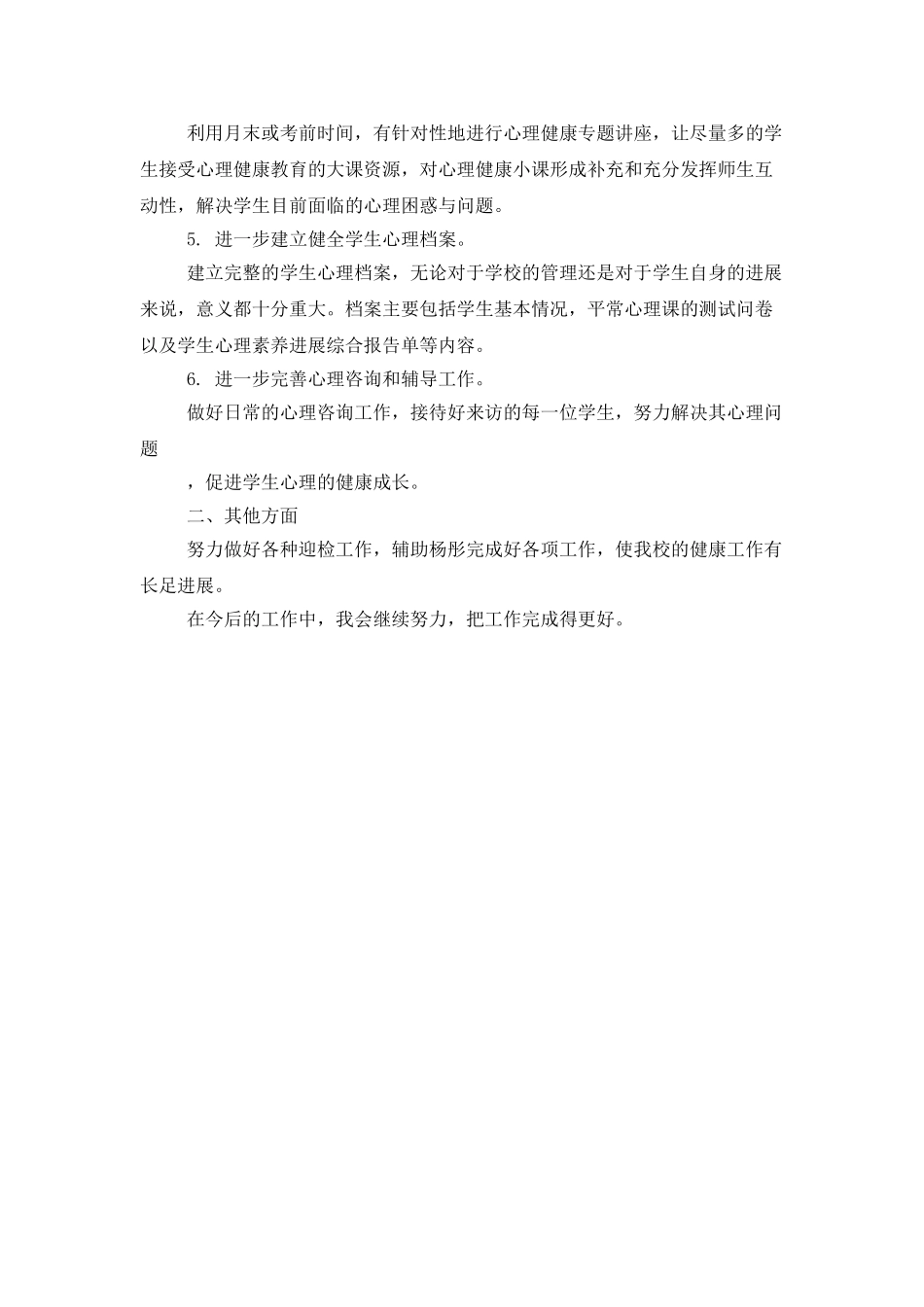 利用月末或考前时间，有针对性地进行心理健康专题讲座，让尽量多的学生接受心理健康教育的大课资源，对心理健康小课形成补充和充分发挥师生互动性，解决学生目前面临的心理困惑与问题。

5. 进一步建立健全学生心理档案。

建立完整的学生心理档案，无论对于学校的管理还是对于学生自身的进展来说，意义都十分重大。档案主要包括学生基本情况，平常心理课的测试问卷以及学生心理素养进展综合报告单等内容。

6. 进一步完善心理咨询和辅导工作。

做好日常的心理咨询工作，接待好来访的每一位学生，努力解决其心理问题

，促进学生心理的健康成长。

二、其他方面

努力做好各种迎检工作，辅助杨彤完成好各项工作，使我校的健康工作有长足进展。

在今后的工作中，我会继续努力，把工作完成得更好。